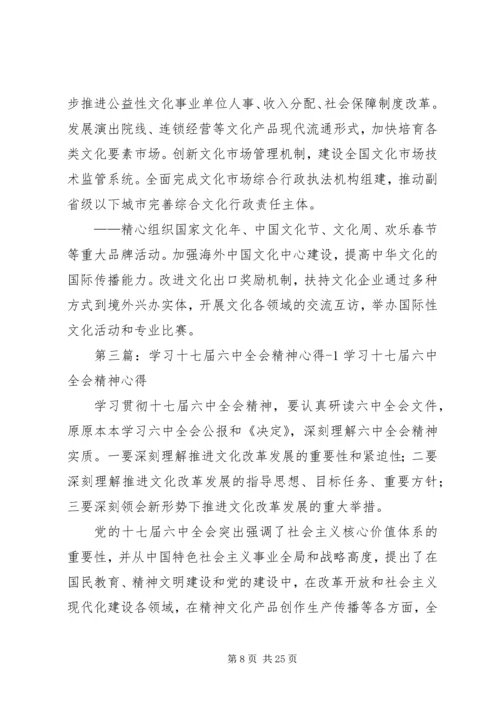 步推进公益性文化事业单位人事、收入分配、社会保障制度改革。发展演出院线、连锁经营等文化产品现代流通形式，加快培育各类文化要素市场。创新文化市场管理机制，建设全国文化市场技术监管系统。全面完成文化市场综合行政执法机构组建，推动副省级以下城市完善综合文化行政责任主体。

——精心组织国家文化年、中国文化节、文化周、欢乐春节等重大品牌活动。加强海外中国文化中心建设，提高中华文化的国际传播能力。改进文化出口奖励机制，扶持文化企业通过多种方式到境外兴办实体，开展文化各领域的交流互访，举办国际性文化活动和专业比赛。

第三篇：学习十七届六中全会精神心得-1 学习十七届六中全会精神心得

学习贯彻十七届六中全会精神，要认真研读六中全会文件，原原本本学习六中全会公报和《决定》，深刻理解六中全会精神实质。一要深刻理解推进文化改革发展的重要性和紧迫性；二要深刻理解推进文化改革发展的指导思想、目标任务、重要方针；三要深刻领会新形势下推进文化改革发展的重大举措。

党的十七届六中全会突出强调了社会主义核心价值体系的重要性，并从中国特色社会主义事业全局和战略高度，提出了在国民教育、精神文明建设和党的建设中，在改革开放和社会主义现代化建设各领域，在精神文化产品创作生产传播等各方面，全

第 8 页 共 25 页